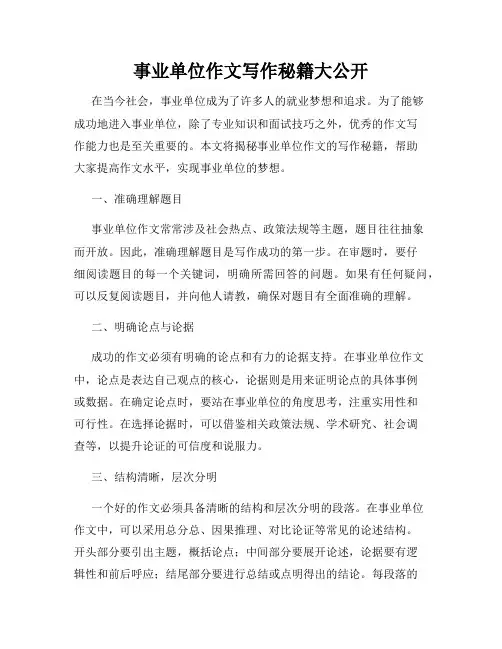 事业单位作文写作秘籍大公开

在当今社会，事业单位成为了许多人的就业梦想和追求。为了能够成功地进入事业单位，除了专业知识和面试技巧之外，优秀的作文写作能力也是至关重要的。本文将揭秘事业单位作文的写作秘籍，帮助大家提高作文水平，实现事业单位的梦想。

一、准确理解题目

事业单位作文常常涉及社会热点、政策法规等主题，题目往往抽象而开放。因此，准确理解题目是写作成功的第一步。在审题时，要仔细阅读题目的每一个关键词，明确所需回答的问题。如果有任何疑问，可以反复阅读题目，并向他人请教，确保对题目有全面准确的理解。

二、明确论点与论据

成功的作文必须有明确的论点和有力的论据支持。在事业单位作文中，论点是表达自己观点的核心，论据则是用来证明论点的具体事例或数据。在确定论点时，要站在事业单位的角度思考，注重实用性和可行性。在选择论据时，可以借鉴相关政策法规、学术研究、社会调查等，以提升论证的可信度和说服力。

三、结构清晰，层次分明

一个好的作文必须具备清晰的结构和层次分明的段落。在事业单位作文中，可以采用总分总、因果推理、对比论证等常见的论述结构。开头部分要引出主题，概括论点；中间部分要展开论述，论据要有逻辑性和前后呼应；结尾部分要进行总结或点明得出的结论。每段落的